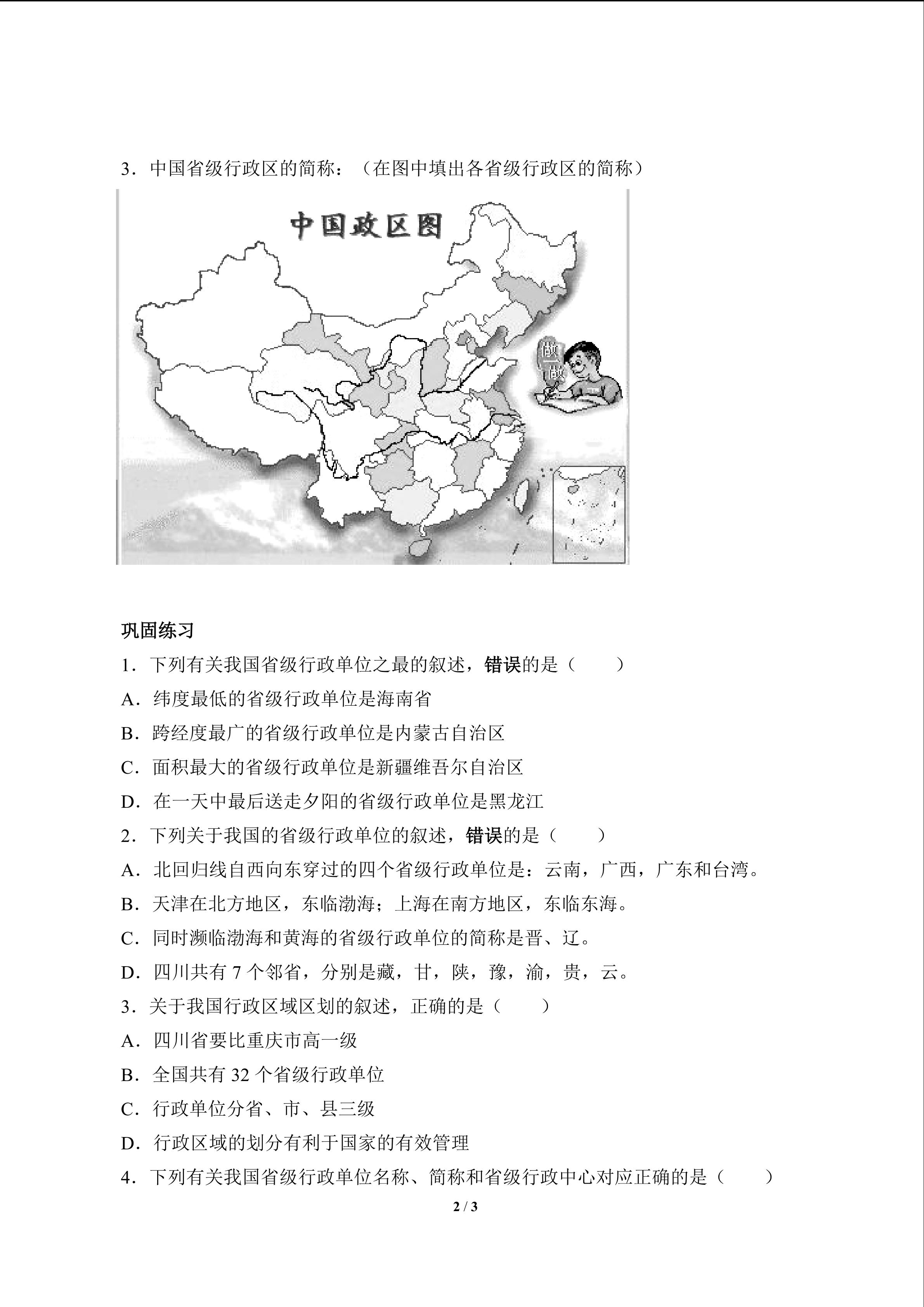 3．中国省级行政区的简称：（在图中填出各省级行政区的简称）

中国政区图

做一做

巩固练习

1．下列有关我国省级行政单位之最的叙述，错误的是（　　）

A．纬度最低的省级行政单位是海南省

B．跨经度最广的省级行政单位是内蒙古自治区

C．面积最大的省级行政单位是新疆维吾尔自治区

D．在一天中最后送走夕阳的省级行政单位是黑龙江

2．下列关于我国的省级行政单位的叙述，错误的是（　　）

A．北回归线自西向东穿过的四个省级行政单位是：云南，广西，广东和台湾。

B．天津在北方地区，东临渤海；上海在南方地区，东临东海。

C．同时濒临渤海和黄海的省级行政单位的简称是晋、辽。

D．四川共有 7 个邻省，分别是藏，甘，陕，豫，渝，贵，云。

3．关于我国行政区域区划的叙述，正确的是（　　）

A．四川省要比重庆市高一级

B．全国共有 32 个省级行政单位

C．行政单位分省、市、县三级

D．行政区域的划分有利于国家的有效管理

4．下列有关我国省级行政单位名称、简称和省级行政中心对应正确的是（　　）

2 / 3